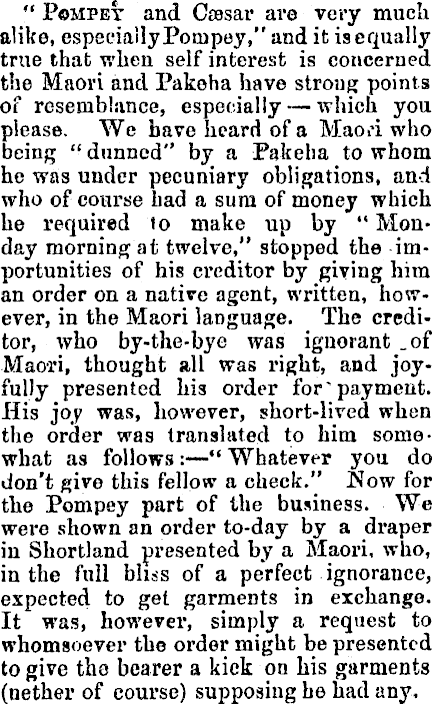 "Pompey and Cæsar are very much alike, especially Pompey," and it is equally true that when self interest is concerned the Maori and Pakeha have strong points of resemblance, especially — which you please. We have heard of a Maori who being "dunned" by a Pakeha to whom he was under pecuniary obligations, and who of course had a sum of money which he required to make up by "Monday morning at twelve," stopped the importunities of his creditor by giving him an order on a native agent, written, however, in the Maori language. The creditor, who by-the-bye was ignorant of Maori, thought all was right, and joyfully presented his order for payment. His joy was, however, short-lived when the order was translated to him somewhat as follows:—"Whatever you do don't give this fellow a check." Now for the Pompey part of the business. We were shown an order to-day by a draper in Shortland presented by a Maori, who, in the full bliss of a perfect ignorance, expected to get garments in exchange. It was, however, simply a request to whomsoever the order might be presented to give the bearer a kick on his garments (nether of course) supposing he had any.